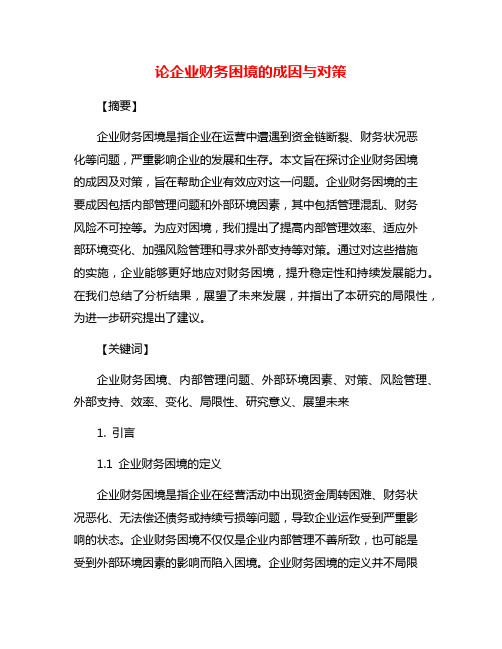 论企业财务困境的成因与对策

【摘要】

企业财务困境是指企业在运营中遭遇到资金链断裂、财务状况恶化等问题，严重影响企业的发展和生存。本文旨在探讨企业财务困境的成因及对策，旨在帮助企业有效应对这一问题。企业财务困境的主要成因包括内部管理问题和外部环境因素，其中包括管理混乱、财务风险不可控等。为应对困境，我们提出了提高内部管理效率、适应外部环境变化、加强风险管理和寻求外部支持等对策。通过对这些措施的实施，企业能够更好地应对财务困境，提升稳定性和持续发展能力。在我们总结了分析结果，展望了未来发展，并指出了本研究的局限性，为进一步研究提出了建议。

【关键词】

企业财务困境、内部管理问题、外部环境因素、对策、风险管理、外部支持、效率、变化、局限性、研究意义、展望未来

1. 引言

1.1 企业财务困境的定义

企业财务困境是指企业在经营活动中出现资金周转困难、财务状况恶化、无法偿还债务或持续亏损等问题，导致企业运作受到严重影响的状态。企业财务困境不仅仅是企业内部管理不善所致，也可能是受到外部环境因素的影响而陷入困境。企业财务困境的定义并不局限